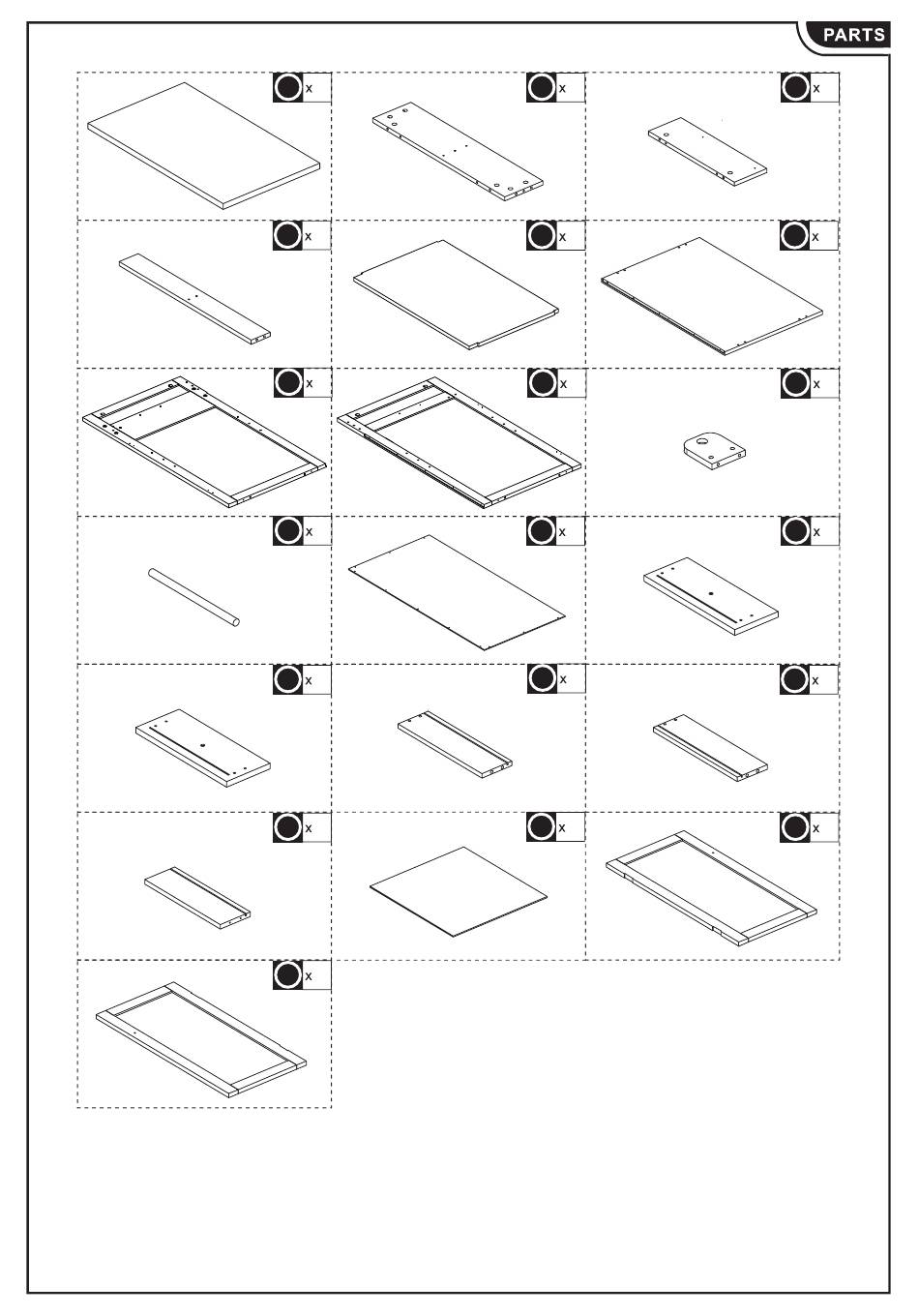 PARTS

x

x

x

x

x

x

x

x

x

x

x

x

x

x

x

x

x

x

x